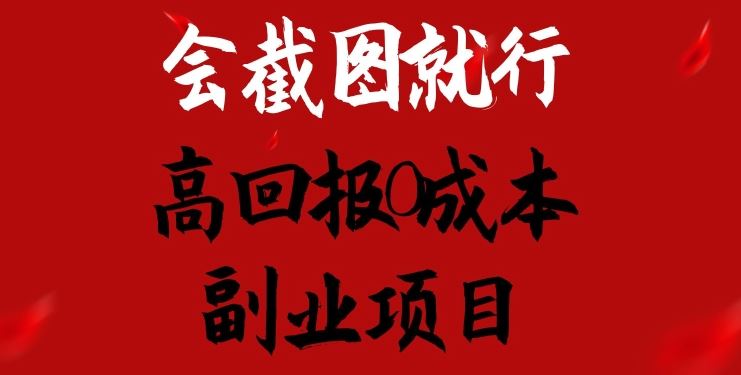 会截图就行

高回报0成本

副业项目